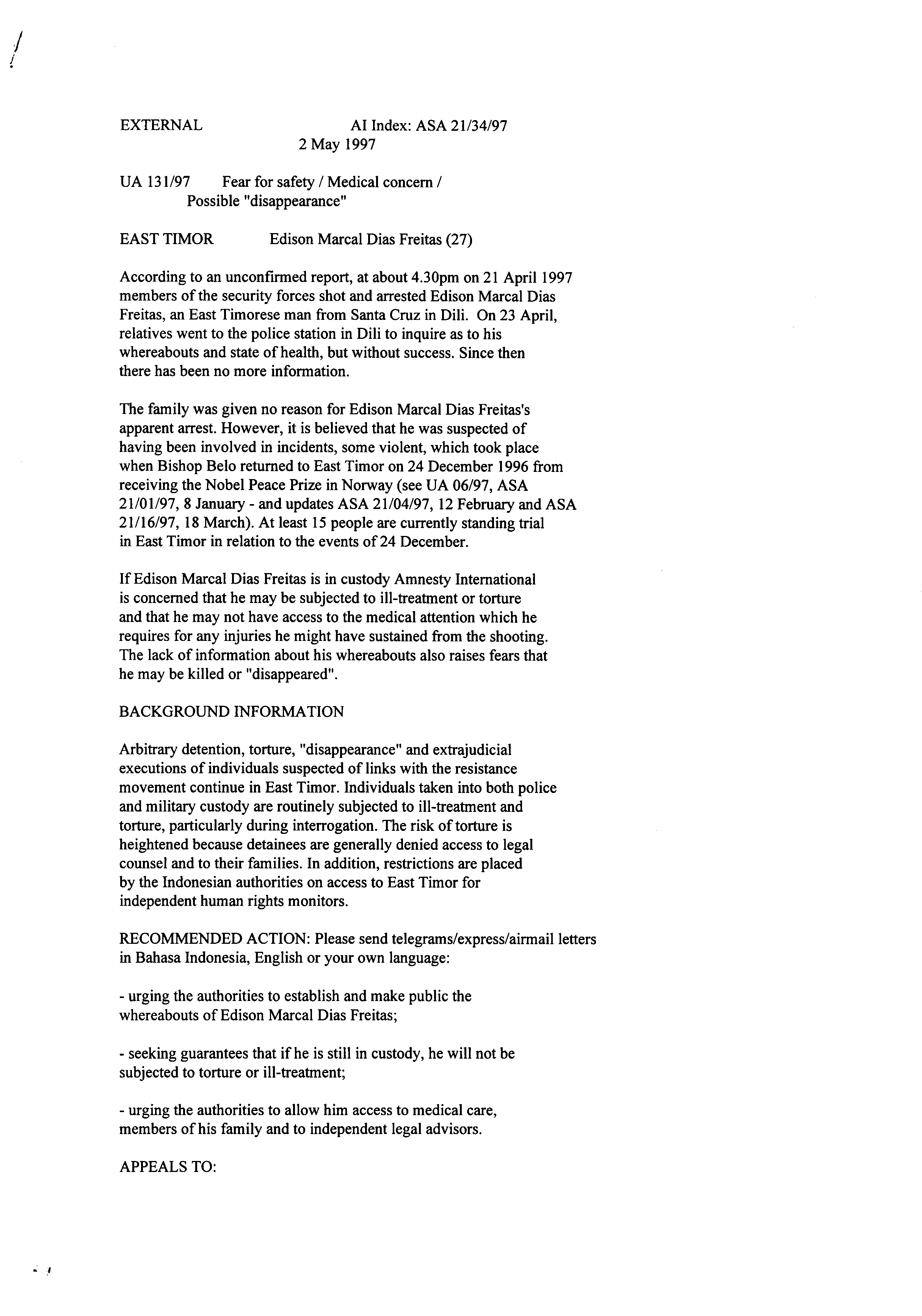 EXTERNAL AI Index: ASA 21/34/97
2 May 1997

UA 131/97 Fear for safety / Medical concern / Possible "disappearance"

EAST TIMOR Edison Marcal Dias Freitas (27)

According to an unconfirmed report, at about 4.30pm on 21 April 1997 members of the security forces shot and arrested Edison Marcal Dias Freitas, an East Timorese man from Santa Cruz in Dili. On 23 April, relatives went to the police station in Dili to inquire as to his whereabouts and state of health, but without success. Since then there has been no more information.

The family was given no reason for Edison Marcal Dias Freitas's apparent arrest. However, it is believed that he was suspected of having been involved in incidents, some violent, which took place when Bishop Belo returned to East Timor on 24 December 1996 from receiving the Nobel Peace Prize in Norway (see UA 06/97, ASA 21/01/97, 8 January - and updates ASA 21/04/97, 12 February and ASA 21/16/97, 18 March). At least 15 people are currently standing trial in East Timor in relation to the events of 24 December.

If Edison Marcal Dias Freitas is in custody Amnesty International is concerned that he may be subjected to ill-treatment or torture and that he may not have access to the medical attention which he requires for any injuries he might have sustained from the shooting. The lack of information about his whereabouts also raises fears that he may be killed or "disappeared".

BACKGROUND INFORMATION

Arbitrary detention, torture, "disappearance" and extrajudicial executions of individuals suspected of links with the resistance movement continue in East Timor. Individuals taken into both police and military custody are routinely subjected to ill-treatment and torture, particularly during interrogation. The risk of torture is heightened because detainees are generally denied access to legal counsel and to their families. In addition, restrictions are placed by the Indonesian authorities on access to East Timor for independent human rights monitors.

RECOMMENDED ACTION: Please send telegrams/express/airmail letters in Bahasa Indonesia, English or your own language:

- urging the authorities to establish and make public the whereabouts of Edison Marcal Dias Freitas;

- seeking guarantees that if he is still in custody, he will not be subjected to torture or ill-treatment;

- urging the authorities to allow him access to medical care, members of his family and to independent legal advisors.

APPEALS TO: